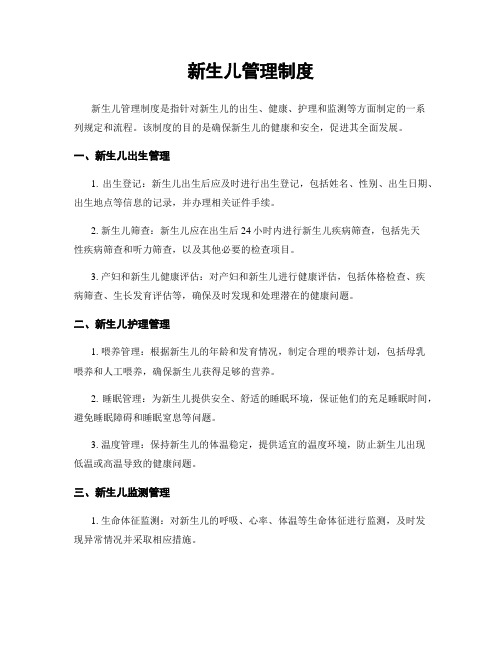 新生儿管理制度

新生儿管理制度是指针对新生儿的出生、健康、护理和监测等方面制定的一系列规定和流程。该制度的目的是确保新生儿的健康和安全，促进其全面发展。

一、新生儿出生管理

1. 出生登记：新生儿出生后应及时进行出生登记，包括姓名、性别、出生日期、出生地点等信息的记录，并办理相关证件手续。

2. 新生儿筛查：新生儿应在出生后 24 小时内进行新生儿疾病筛查，包括先天性疾病筛查和听力筛查，以及其他必要的检查项目。

3. 产妇和新生儿健康评估：对产妇和新生儿进行健康评估，包括体格检查、疾病筛查、生长发育评估等，确保及时发现和处理潜在的健康问题。

二、新生儿护理管理

1. 喂养管理：根据新生儿的年龄和发育情况，制定合理的喂养计划，包括母乳喂养和人工喂养，确保新生儿获得足够的营养。

2. 睡眠管理：为新生儿提供安全、舒适的睡眠环境，保证他们的充足睡眠时间，避免睡眠障碍和睡眠窒息等问题。

3. 温度管理：保持新生儿的体温稳定，提供适宜的温度环境，防止新生儿出现低温或高温导致的健康问题。

三、新生儿监测管理

1. 生命体征监测：对新生儿的呼吸、心率、体温等生命体征进行监测，及时发现异常情况并采取相应措施。